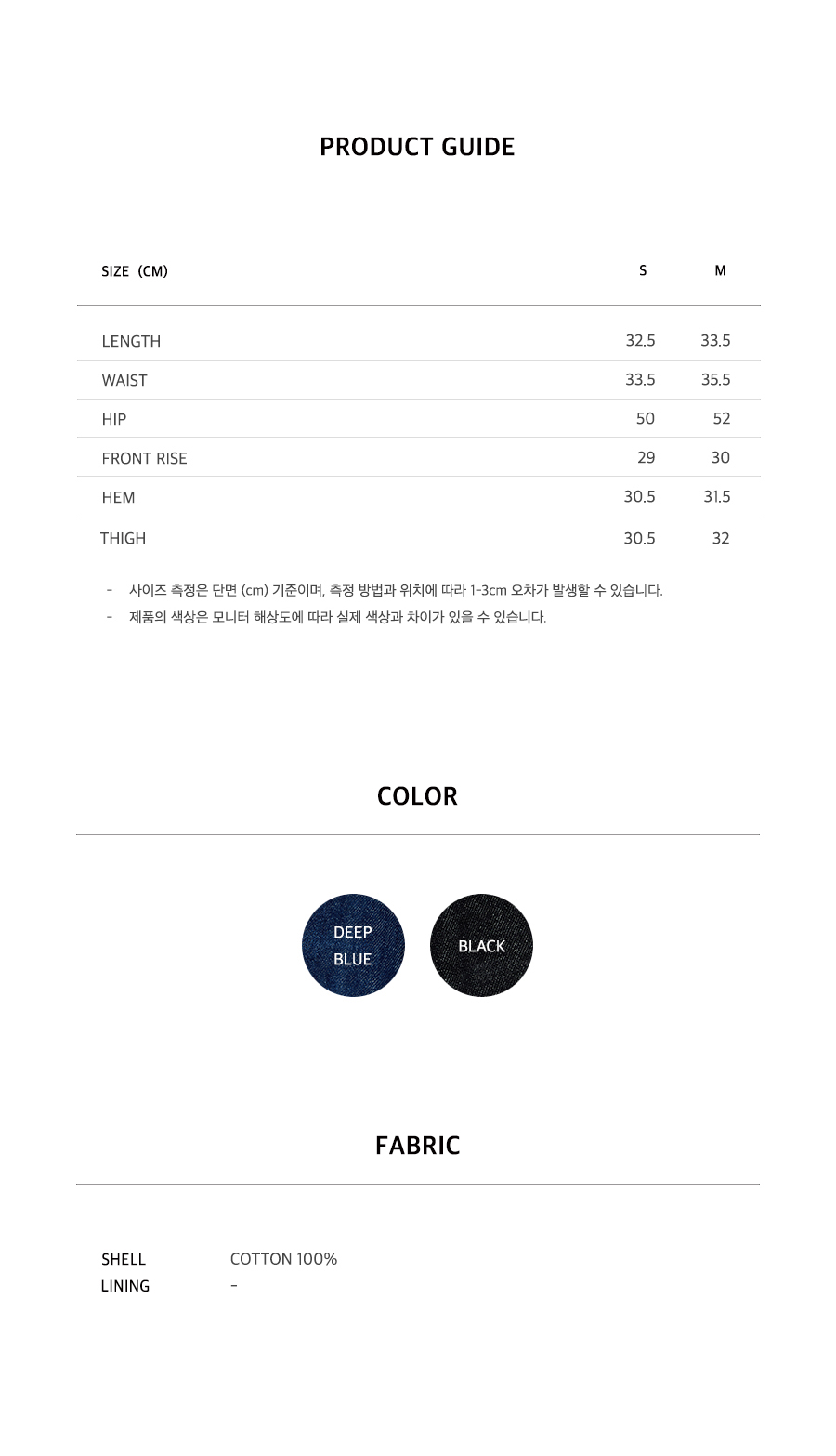 PRODUCT GUIDE

| SIZE (CM) | S | M |
|---|---|---|
| LENGTH | 32.5 | 33.5 |
| WAIST | 33.5 | 35.5 |
| HIP | 50 | 52 |
| FRONT RISE | 29 | 30 |
| HEM | 30.5 | 31.5 |
| THIGH | 30.5 | 32 |

- 사이즈 측정은 단면 (cm) 기준이며, 측정 방법과 위치에 따라 1-3cm 오차가 발생할 수 있습니다.
- 제품의 색상은 모니터 해상도에 따라 실제 색상과 차이가 있을 수 있습니다.

COLOR

DEEP BLUE

BLACK

FABRIC

SHELL
COTTON 100%

LINING
-